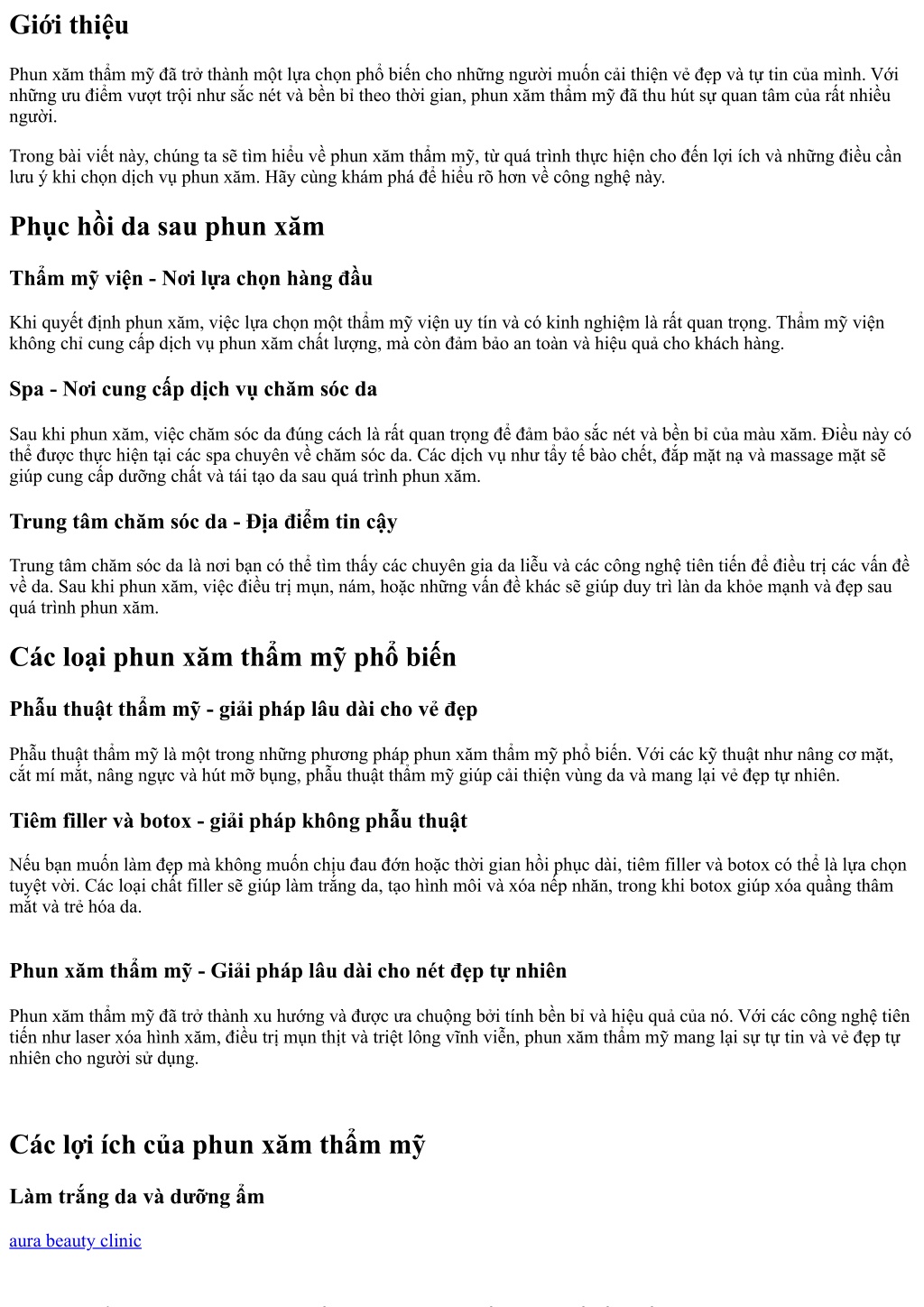 Giới thiệu

Phun xăm thẩm mỹ đã trở thành một lựa chọn phổ biến cho những người muốn cải thiện vẻ đẹp và tự tin của mình. Với những ưu điểm vượt trội như sắc nét và bền bỉ theo thời gian, phun xăm thẩm mỹ đã thu hút sự quan tâm của rất nhiều người.

Trong bài viết này, chúng ta sẽ tìm hiểu về phun xăm thẩm mỹ, từ quá trình thực hiện cho đến lợi ích và những điều cần lưu ý khi chọn dịch vụ phun xăm. Hãy cùng khám phá để hiểu rõ hơn về công nghệ này.

Phục hồi da sau phun xăm

Thẩm mỹ viện - Nơi lựa chọn hàng đầu

Khi quyết định phun xăm, việc lựa chọn một thẩm mỹ viện uy tín và có kinh nghiệm là rất quan trọng. Thẩm mỹ viện không chỉ cung cấp dịch vụ phun xăm chất lượng, mà còn đảm bảo an toàn và hiệu quả cho khách hàng.

Spa - Nơi cung cấp dịch vụ chăm sóc da

Sau khi phun xăm, việc chăm sóc da đúng cách là rất quan trọng để đảm bảo sắc nét và bền bỉ của màu xăm. Điều này có thể được thực hiện tại các spa chuyên về chăm sóc da. Các dịch vụ như tẩy tế bào chết, đắp mặt nạ và massage mặt sẽ giúp cung cấp dưỡng chất và tái tạo da sau quá trình phun xăm.

Trung tâm chăm sóc da - Địa điểm tin cậy

Trung tâm chăm sóc da là nơi bạn có thể tìm thấy các chuyên gia da liễu và các công nghệ tiên tiến để điều trị các vấn đề về da. Sau khi phun xăm, việc điều trị mụn, nám, hoặc những vấn đề khác sẽ giúp duy trì làn da khỏe mạnh và đẹp sau quá trình phun xăm.

Các loại phun xăm thẩm mỹ phổ biến

Phẫu thuật thẩm mỹ - giải pháp lâu dài cho vẻ đẹp

Phẫu thuật thẩm mỹ là một trong những phương pháp phun xăm thẩm mỹ phổ biến. Với các kỹ thuật như nâng cơ mặt, cắt mí mắt, nâng ngực và hút mỡ bụng, phẫu thuật thẩm mỹ giúp cải thiện vùng da và mang lại vẻ đẹp tự nhiên.

Tiêm filler và botox - giải pháp không phẫu thuật

Nếu bạn muốn làm đẹp mà không muốn chịu đau đớn hoặc thời gian hồi phục dài, tiêm filler và botox có thể là lựa chọn tuyệt vời. Các loại chất filler sẽ giúp làm trắng da, tạo hình môi và xóa nếp nhăn, trong khi botox giúp xóa quầng thâm mắt và trẻ hóa da.

Phun xăm thẩm mỹ - Giải pháp lâu dài cho nét đẹp tự nhiên

Phun xăm thẩm mỹ đã trở thành xu hướng và được ưa chuộng bởi tính bền bỉ và hiệu quả của nó. Với các công nghệ tiên tiến như laser xóa hình xăm, điều trị mụn thịt và triệt lông vĩnh viễn, phun xăm thẩm mỹ mang lại sự tự tin và vẻ đẹp tự nhiên cho người sử dụng.

Các lợi ích của phun xăm thẩm mỹ

Làm trắng da và dưỡng ẩm

aura beauty clinic